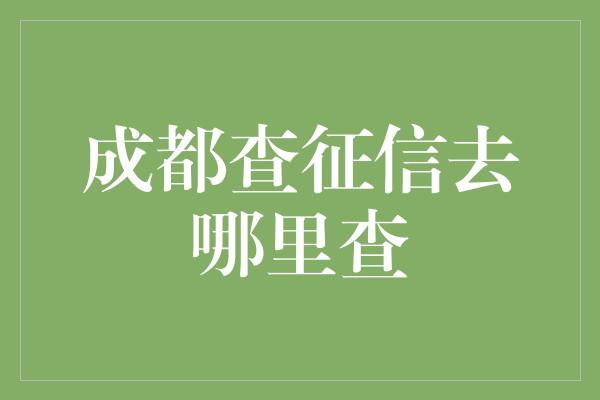 成都查征信去哪里查